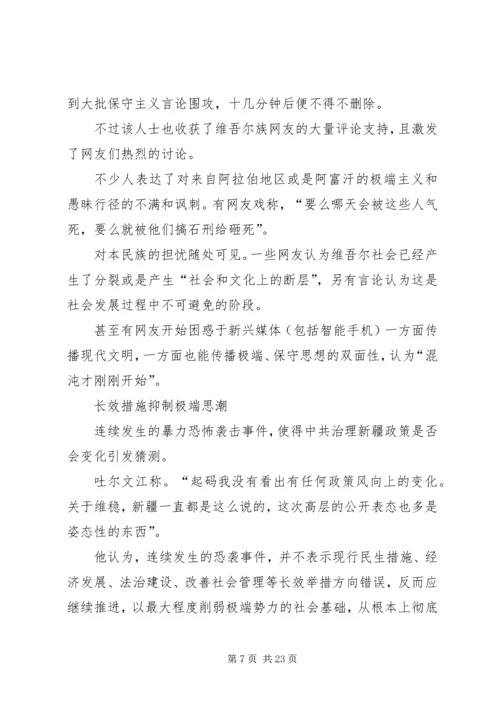 到大批保守主义言论围攻，十几分钟后便不得不删除。

不过该人士也收获了维吾尔族网友的大量评论支持，且激发了网友们热烈的讨论。

不少人表达了对来自阿拉伯地区或是阿富汗的极端主义和愚昧行径的不满和讽刺。有网友戏称，“要么哪天会被这些人气死，要么就被他们搞石刑给砸死”。

对本民族的担忧随处可见。一些网友认为维吾尔社会已经产生了分裂或是产生“社会和文化上的断层”，另有言论认为这是社会发展过程中不可避免的阶段。

甚至有网友开始困惑于新兴媒体（包括智能手机）一方面传播现代文明，一方面也能传播极端、保守思想的双面性，认为“混沌才刚刚开始”。

长效措施抑制极端思潮

连续发生的暴力恐怖袭击事件，使得中共治理新疆政策是否会变化引发猜测。

吐尔文江称。“起码我没有看出有任何政策风向上的变化。关于维稳，新疆一直都是这么说的，这次高层的公开表态也多是姿态性的东西”。

他认为，连续发生的恐袭事件，并不表示现行民生措施、经济发展、法治建设、改善社会管理等长效举措方向错误，反而应继续推进，以最大程度削弱极端势力的社会基础，从根本上彻底

第 7 页 共 23 页